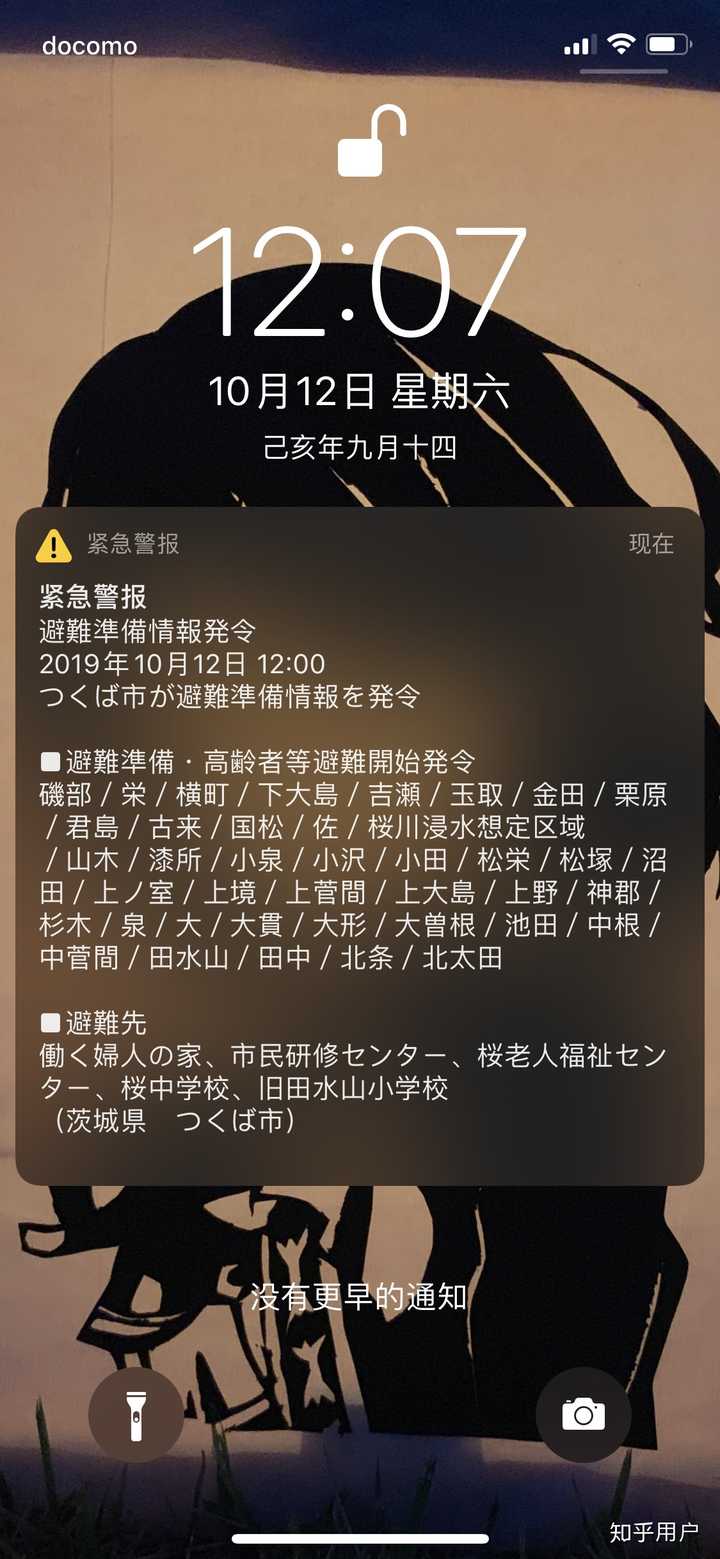 docomo

12:07

10月12日 星期六

己亥年九月十四

紧急警报 现在

紧急警报
避難準備情報発令
2019年10月12日 12:00
つくば市が避難準備情報を発令

■避難準備・高齢者等避難開始発令
磯部 / 栄 / 横町 / 下大島 / 吉瀬 / 玉取 / 金田 / 栗原 / 君島 / 古来 / 国松 / 佐 / 桜川浸水想定区域 / 山木 / 漆所 / 小泉 / 小沢 / 小田 / 松栄 / 松塚 / 沼田 / 上ノ室 / 上境 / 上菅間 / 上大島 / 上野 / 神郡 / 杉木 / 泉 / 大 / 大貫 / 大形 / 大曽根 / 池田 / 中根 / 中菅間 / 田水山 / 田中 / 北条 / 北太田

■避難先
働く婦人の家、市民研修センター、桜老人福祉センター、桜中学校、旧田水山小学校
（茨城県 つくば市）

没有更早的通知

知乎用户